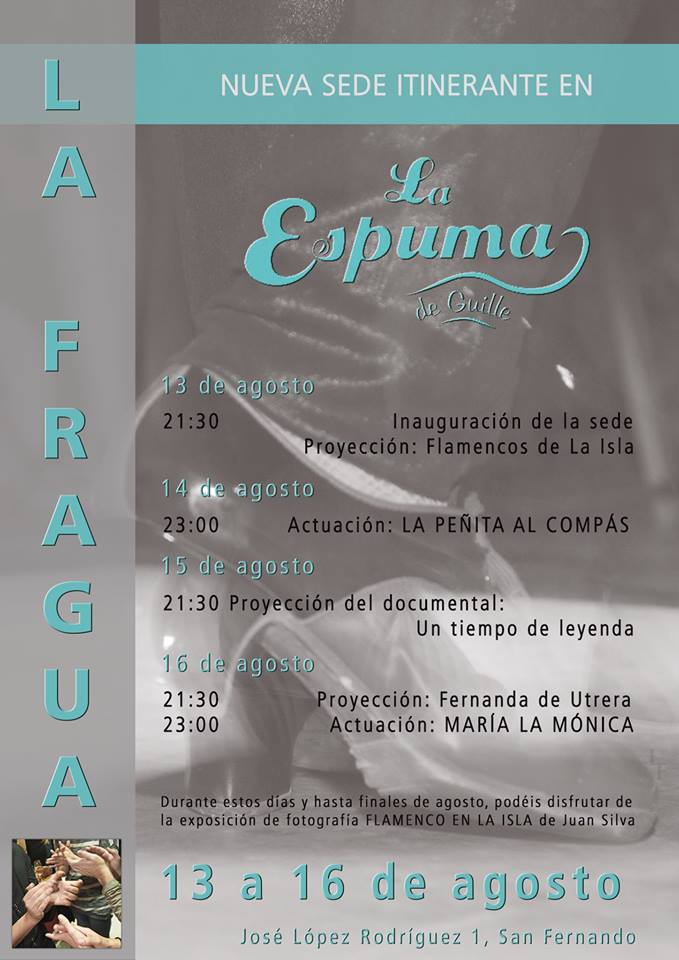 LA FRAGUA

NUEVA SEDE ITINERANTE EN

La Espuma de Guille

13 de agosto

21:30 Inauguración de la sede
Proyección: Flamencos de La Isla

14 de agosto

23:00 Actuación: LA PEÑITA AL COMPÁS

15 de agosto

21:30 Proyección del documental:
Un tiempo de leyenda

16 de agosto

21:30 Proyección: Fernanda de Utrera
23:00 Actuación: MARÍA LA MÓNICA

Durante estos días y hasta finales de agosto, podéis disfrutar de la exposición de fotografía FLAMENCO EN LA ISLA de Juan Silva

13 a 16 de agosto

José López Rodríguez 1, San Fernando